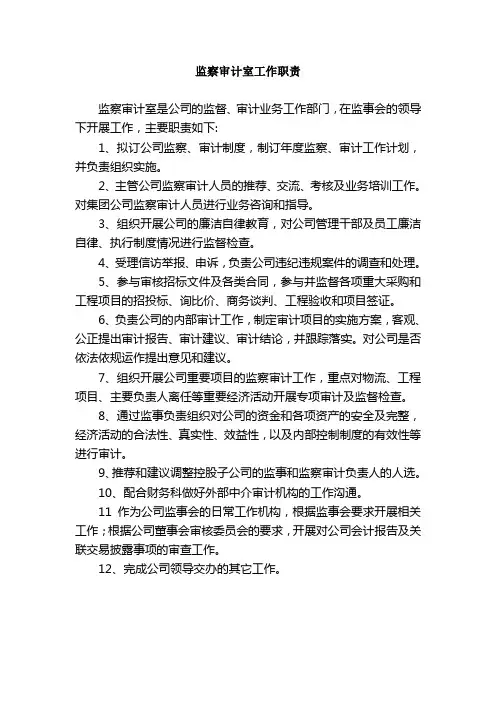 监察审计室工作职责

监察审计室是公司的监督、审计业务工作部门，在监事会的领导下开展工作，主要职责如下:

1、拟订公司监察、审计制度，制订年度监察、审计工作计划，并负责组织实施。

2、主管公司监察审计人员的推荐、交流、考核及业务培训工作。对集团公司监察审计人员进行业务咨询和指导。

3、组织开展公司的廉洁自律教育，对公司管理干部及员工廉洁自律、执行制度情况进行监督检查。

4、受理信访举报、申诉，负责公司违纪违规案件的调查和处理。

5、参与审核招标文件及各类合同，参与并监督各项重大采购和工程项目的招投标、询比价、商务谈判、工程验收和项目签证。

6、负责公司的内部审计工作，制定审计项目的实施方案，客观、公正提出审计报告、审计建议、审计结论，并跟踪落实。对公司是否依法依规运作提出意见和建议。

7、组织开展公司重要项目的监察审计工作，重点对物流、工程项目、主要负责人离任等重要经济活动开展专项审计及监督检查。

8、通过监事负责组织对公司的资金和各项资产的安全及完整，经济活动的合法性、真实性、效益性，以及内部控制制度的有效性等进行审计。

9、推荐和建议调整控股子公司的监事和监察审计负责人的人选。

10、配合财务科做好外部中介审计机构的工作沟通。

11 作为公司监事会的日常工作机构，根据监事会要求开展相关工作；根据公司董事会审核委员会的要求，开展对公司会计报告及关联交易披露事项的审查工作。

12、完成公司领导交办的其它工作。